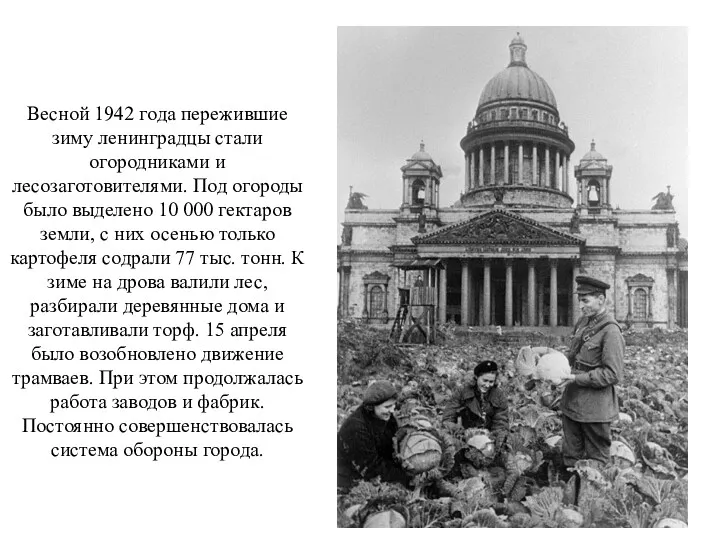 Весной 1942 года пережившие зиму ленинградцы стали огородниками и лесозаготовителями. Под огороды было выделено 10 000 гектаров земли, с них осенью только картофеля содрали 77 тыс. тонн. К зиме на дрова валили лес, разбирали деревянные дома и заготавливали торф. 15 апреля было возобновлено движение трамваев. При этом продолжалась работа заводов и фабрик. Постоянно совершенствовалась система обороны города.